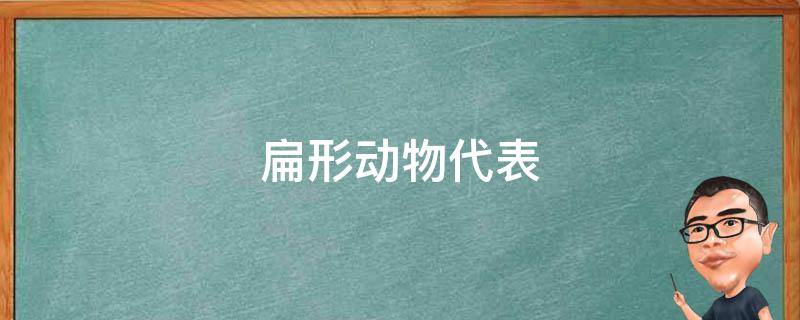 扁形动物代表